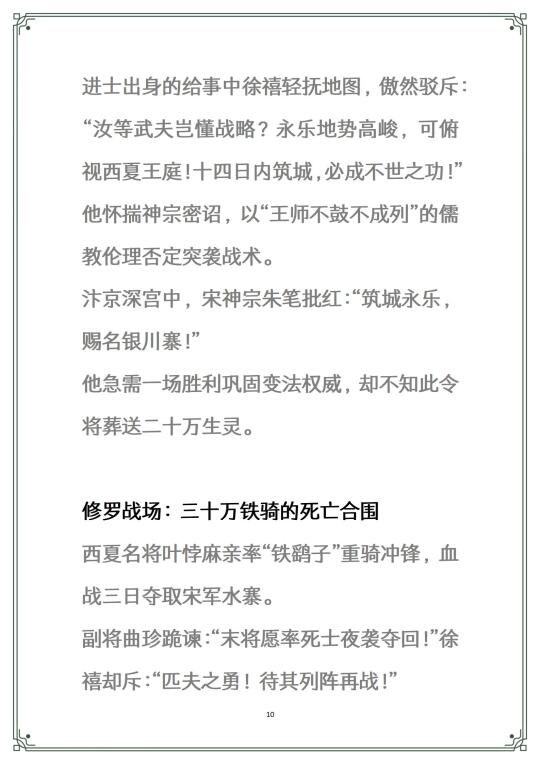 进士出身的给事中徐禧轻抚地图，傲然驳斥：“汝等武夫岂懂战略？永乐地势高峻，可俯视西夏王庭！十四日内筑城，必成不世之功！”他怀揣神宗密诏，以“王师不鼓不成列”的儒教伦理否定突袭战术。

汴京深宫中，宋神宗朱笔批红：“筑城永乐，赐名银川寨！”

他急需一场胜利巩固变法权威，却不知此令将葬送二十万生灵。

修罗战场：三十万铁骑的死亡合围

西夏名将叶悖麻亲率“铁鹞子”重骑冲锋，血战三日夺取宋军水寨。

副将曲珍跪谏：“末将愿率死士夜袭夺回！”徐禧却斥：“匹夫之勇！待其列阵再战！”

10